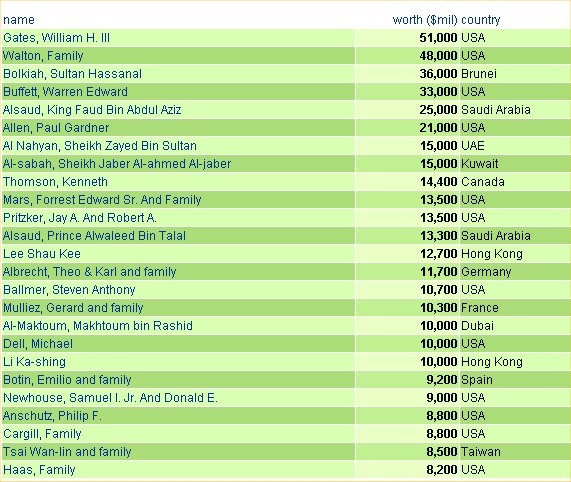 | name | worth ($mil) | country |
|---|---|---|
| Gates, William H. III | 51,000 | USA |
| Walton, Family | 48,000 | USA |
| Bolkiah, Sultan Hassanal | 36,000 | Brunei |
| Buffett, Warren Edward | 33,000 | USA |
| Alsaud, King Faud Bin Abdul Aziz | 25,000 | Saudi Arabia |
| Allen, Paul Gardner | 21,000 | USA |
| Al Nahyan, Sheikh Zayed Bin Sultan | 15,000 | UAE |
| Al-sabah, Sheikh Jaber Al-ahmed Al-jaber | 15,000 | Kuwait |
| Thomson, Kenneth | 14,400 | Canada |
| Mars, Forrest Edward Sr. And Family | 13,500 | USA |
| Pritzker, Jay A. And Robert A. | 13,500 | USA |
| Alsaud, Prince Alwaleed Bin Talal | 13,300 | Saudi Arabia |
| Lee Shau Kee | 12,700 | Hong Kong |
| Albrecht, Theo & Karl and family | 11,700 | Germany |
| Ballmer, Steven Anthony | 10,700 | USA |
| Mulliez, Gerard and family | 10,300 | France |
| Al-Maktoum, Makhtoum bin Rashid | 10,000 | Dubai |
| Dell, Michael | 10,000 | USA |
| Li Ka-shing | 10,000 | Hong Kong |
| Botin, Emilio and family | 9,200 | Spain |
| Newhouse, Samuel I. Jr. And Donald E. | 9,000 | USA |
| Anschutz, Philip F. | 8,800 | USA |
| Cargill, Family | 8,800 | USA |
| Tsai Wan-lin and family | 8,500 | Taiwan |
| Haas, Family | 8,200 | USA |